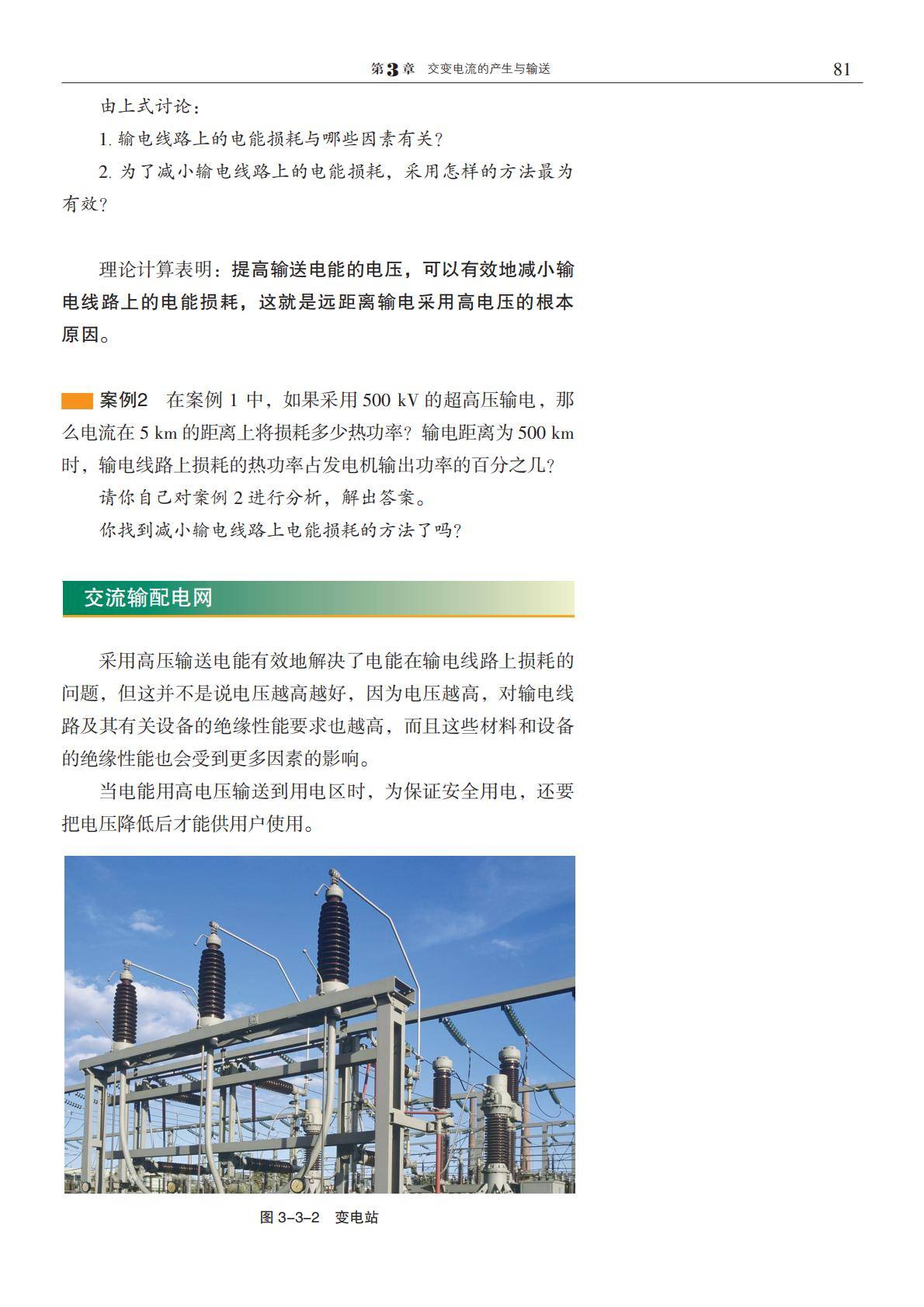 第3章 交变电流的产生与输送 81

由上式讨论：

1.输电线路上的电能损耗与哪些因素有关？

2.为了减小输电线路上的电能损耗，采用怎样的方法最为有效？

理论计算表明：提高输送电能的电压，可以有效地减小输电线路上的电能损耗，这就是远距离输电采用高电压的根本原因。

案例2 在案例1中，如果采用500 kV的超高压输电，那么电流在5 km的距离上将损耗多少热功率？输电距离为500 km时，输电线路上损耗的热功率占发电机输出功率的百分之几？

请你自己对案例2进行分析，解出答案。

你找到减小输电线路上电能损耗的方法了吗？

交流输配电网

采用高压输送电能有效地解决了电能在输电线路上损耗的问题，但这并不是说电压越高越好，因为电压越高，对输电线路及其有关设备的绝缘性能要求也越高，而且这些材料和设备的绝缘性能也会受到更多因素的影响。

当电能用高电压输送到用电区时，为保证安全用电，还要把电压降低后才能供用户使用。

图3-3-2 变电站